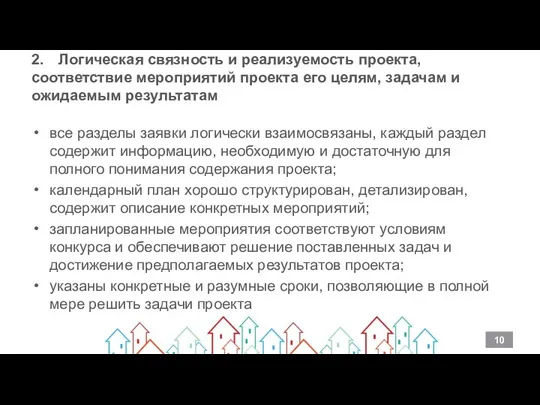 2. Логическая связность и реализуемость проекта, соответствие мероприятий проекта его целям, задачам и ожидаемым результатам

• все разделы заявки логически взаимосвязаны, каждый раздел содержит информацию, необходимую и достаточную для полного понимания содержания проекта;
• календарный план хорошо структурирован, детализирован, содержит описание конкретных мероприятий;
• запланированные мероприятия соответствуют условиям конкурса и обеспечивают решение поставленных задач и достижение предполагаемых результатов проекта;
• указаны конкретные и разумные сроки, позволяющие в полной мере решить задачи проекта

10